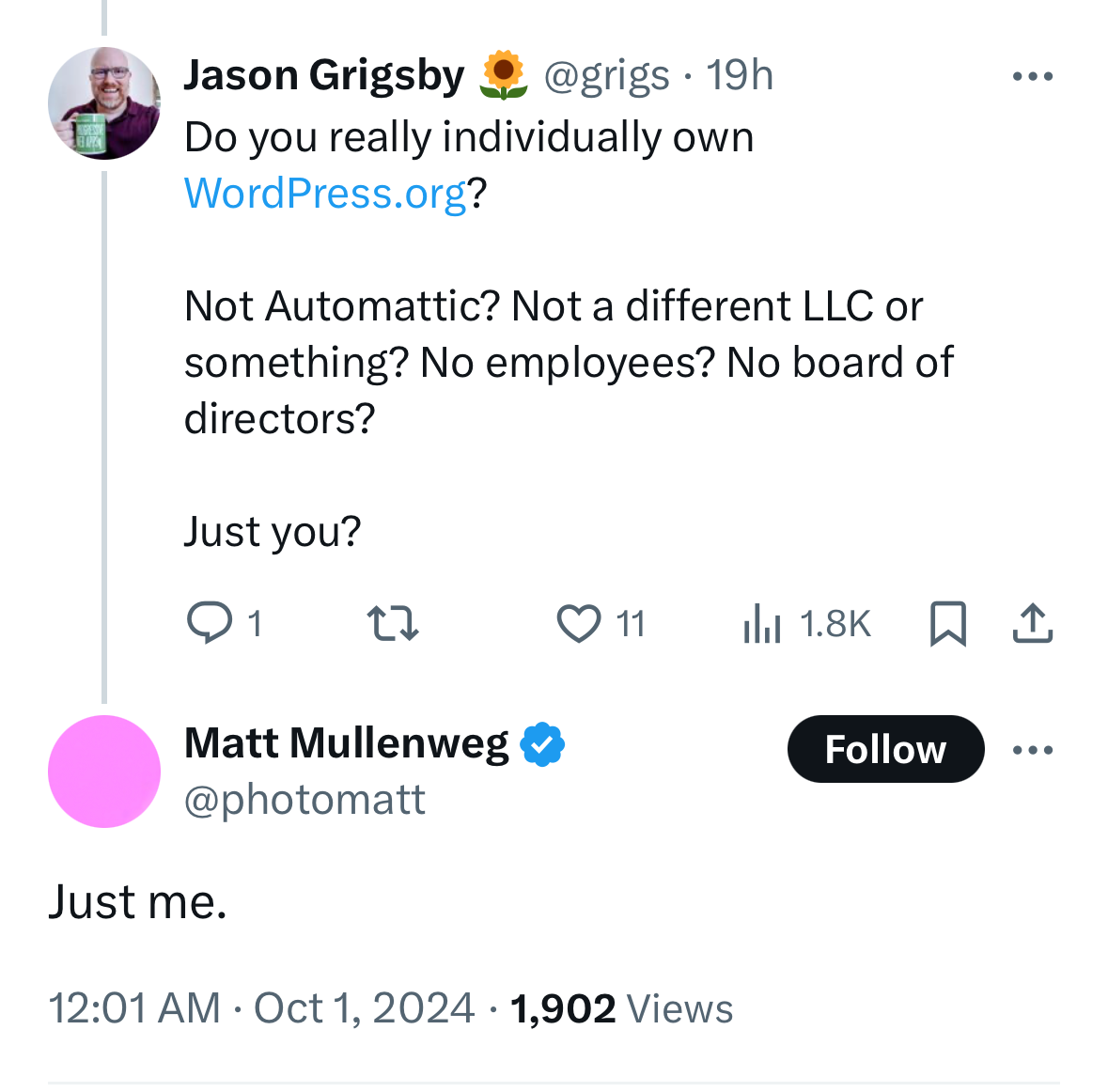 Jason Grigsby 🌻 @grigs · 19h
Do you really individually own WordPress.org?

Not Automattic? Not a different LLC or something? No employees? No board of directors?

Just you?

1 11 1.8K

Matt Mullenweg
@photomatt
Follow

Just me.

12:01 AM · Oct 1, 2024 · 1,902 Views